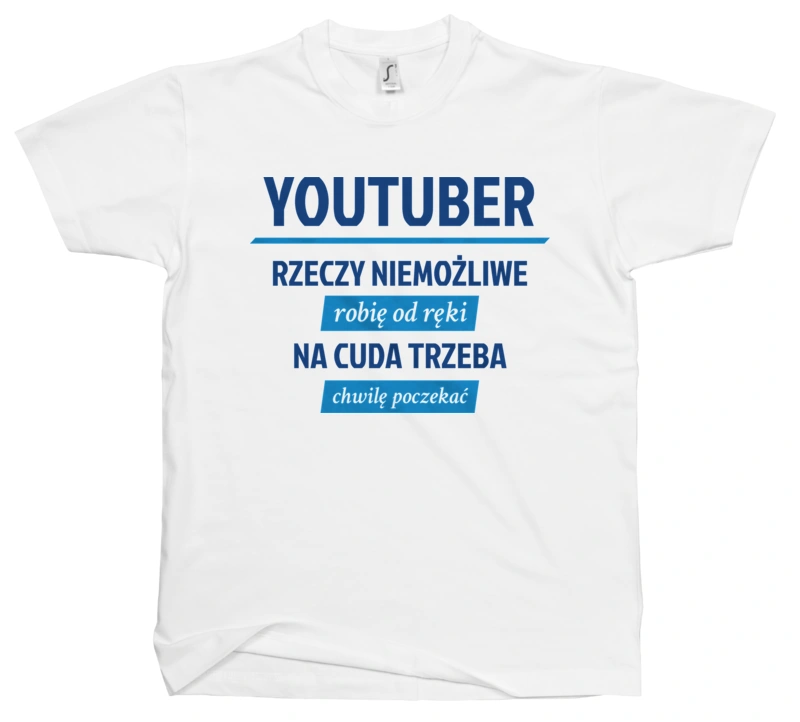 YOUTUBER

RZECZY NIEMOŻLIWE
robię od ręki
NA CUDA TRZEBA
chwilę poczekać